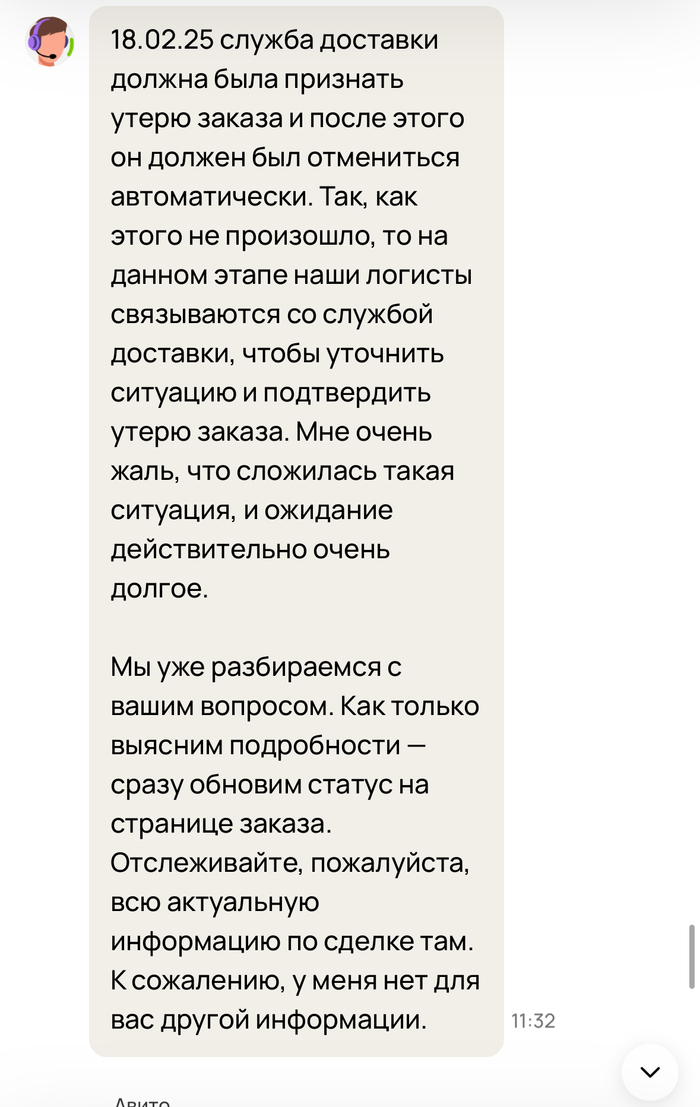 18.02.25 служба доставки должна была признать утерю заказа и после этого он должен был отмениться автоматически. Так, как этого не произошло, то на данном этапе наши логисты связываются со службой доставки, чтобы уточнить ситуацию и подтвердить утерю заказа. Мне очень жаль, что сложилась такая ситуация, и ожидание действительно очень долгое.

Мы уже разбираемся с вашим вопросом. Как только выясним подробности — сразу обновим статус на странице заказа. Отслеживайте, пожалуйста, всю актуальную информацию по сделке там. К сожалению, у меня нет для вас другой информации.

11:32

Авито